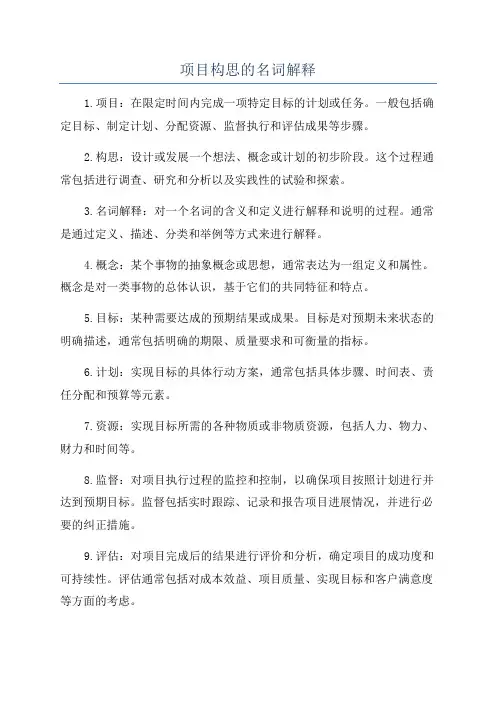 项目构思的名词解释

1.项目：在限定时间内完成一项特定目标的计划或任务。一般包括确定目标、制定计划、分配资源、监督执行和评估成果等步骤。

2.构思：设计或发展一个想法、概念或计划的初步阶段。这个过程通常包括进行调查、研究和分析以及实践性的试验和探索。

3.名词解释：对一个名词的含义和定义进行解释和说明的过程。通常是通过定义、描述、分类和举例等方式来进行解释。

4.概念：某个事物的抽象概念或思想，通常表达为一组定义和属性。概念是对一类事物的总体认识，基于它们的共同特征和特点。

5.目标：某种需要达成的预期结果或成果。目标是对预期未来状态的明确描述，通常包括明确的期限、质量要求和可衡量的指标。

6.计划：实现目标的具体行动方案，通常包括具体步骤、时间表、责任分配和预算等元素。

7.资源：实现目标所需的各种物质或非物质资源，包括人力、物力、财力和时间等。

8.监督：对项目执行过程的监控和控制，以确保项目按照计划进行并达到预期目标。监督包括实时跟踪、记录和报告项目进展情况，并进行必要的纠正措施。

9.评估：对项目完成后的结果进行评价和分析，确定项目的成功度和可持续性。评估通常包括对成本效益、项目质量、实现目标和客户满意度等方面的考虑。